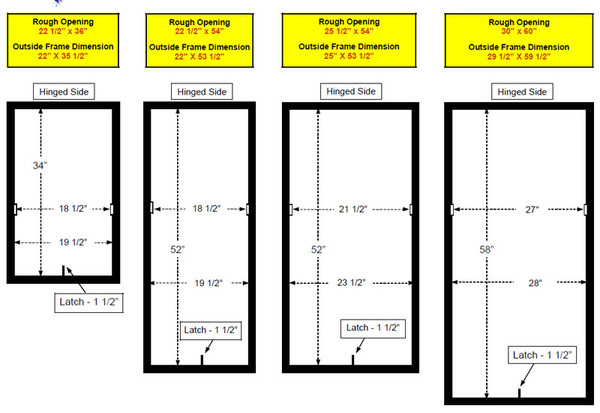 Rough Opening
22 1/2" x 36"

Outside Frame Dimension
22" X 35 1/2"

Hinged Side

34"

18 1/2"

19 1/2"

Latch - 1 1/2"

Rough Opening
22 1/2" x 54"

Outside Frame Dimension
22" X 53 1/2"

Hinged Side

18 1/2"

52"

19 1/2"

Latch - 1 1/2"

Rough Opening
25 1/2" x 54"

Outside Frame Dimension
25" X 53 1/2"

Hinged Side

21 1/2"

52"

23 1/2"

Latch - 1 1/2"

Rough Opening
30" x 60"

Outside Frame Dimension
29 1/2" X 59 1/2"

Hinged Side

27"

58"

28"

Latch - 1 1/2"